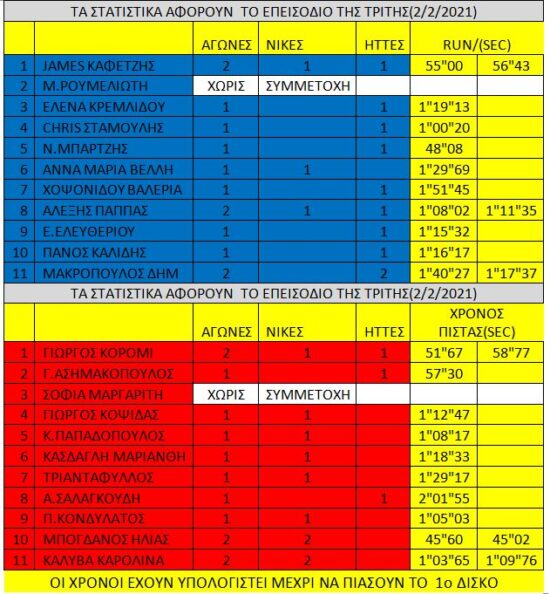 ΤΑ ΣΤΑΤΙΣΤΙΚΑ ΑΦΟΡΟΥΝ ΤΟ ΕΠΕΙΣΟΔΙΟ ΤΗΣ ΤΡΙΤΗΣ(2/2/2021)

| | | ΑΓΩΝΕΣ | ΝΙΚΕΣ | ΗΤΤΕΣ | RUN/(SEC) | |
|---|---|---|---|---|---|---|
| 1 | JAMES ΚΑΦΕΤΖΗΣ | 2 | 1 | 1 | 55"00 | 56"43 |
| 2 | Μ.ΡΟΥΜΕΛΙΩΤΗ | ΧΩΡΙΣ | ΣΥΜΜΕΤΟΧΗ | | | |
| 3 | ΕΛΕΝΑ ΚΡΕΜΛΙΔΟΥ | 1 | | 1 | 1"19"13 | |
| 4 | CHRIS ΣΤΑΜΟΥΛΗΣ | 1 | | 1 | 1"00"20 | |
| 5 | Ν.ΜΠΑΡΤΖΗΣ | 1 | | 1 | 48"08 | |
| 6 | ΑΝΝΑ ΜΑΡΙΑ ΒΕΛΛΗ | 1 | 1 | | 1"29"69 | |
| 7 | ΧΟΨΟΝΙΔΟΥ ΒΑΛΕΡΙΑ | 1 | | 1 | 1"51"45 | |
| 8 | ΑΛΕΞΗΣ ΠΑΠΠΑΣ | 2 | 1 | 1 | 1"08"02 | 1"11"35 |
| 9 | Ε.ΕΛΕΥΘΕΡΙΟΥ | 1 | | 1 | 1"15"32 | |
| 10 | ΠΑΝΟΣ ΚΑΛΙΔΗΣ | 1 | | 1 | 1"16"17 | |
| 11 | ΜΑΚΡΟΠΟΥΛΟΣ ΔΗΜ | 2 | | 2 | 1"40"27 | 1"17"37 |

ΤΑ ΣΤΑΤΙΣΤΙΚΑ ΑΦΟΡΟΥΝ ΤΟ ΕΠΕΙΣΟΔΙΟ ΤΗΣ ΤΡΙΤΗΣ(2/2/2021)

| | | ΑΓΩΝΕΣ | ΝΙΚΕΣ | ΗΤΤΕΣ | ΧΡΟΝΟΣ ΠΙΣΤΑΣ(SEC) | |
|---|---|---|---|---|---|---|
| 1 | ΓΙΩΡΓΟΣ ΚΟΡΟΜΙ | 2 | 1 | 1 | 51"67 | 58"77 |
| 2 | Γ.ΑΣΗΜΑΚΟΠΟΥΛΟΣ | 1 | | 1 | 57"30 | |
| 3 | ΣΟΦΙΑ ΜΑΡΓΑΡΙΤΗ | ΧΩΡΙΣ | ΣΥΜΜΕΤΟΧΗ | | | |
| 4 | ΓΙΩΡΓΟΣ ΚΟΨΙΔΑΣ | 1 | 1 | | 1"12"47 | |
| 5 | Κ.ΠΑΠΑΔΟΠΟΥΛΟΣ | 1 | 1 | | 1"08"17 | |
| 6 | ΚΑΣΔΑΓΛΗ ΜΑΡΙΑΝΘΗ | 1 | 1 | | 1"18"33 | |
| 7 | ΤΡΙΑΝΤΑΦΥΛΛΟΣ | 1 | 1 | | 1"29"17 | |
| 8 | Α.ΣΑΛΑΓΚΟΥΔΗ | 1 | | 1 | 2"01"55 | |
| 9 | Π.ΚΟΝΔΥΛΑΤΟΣ | 1 | 1 | | 1"05"03 | |
| 10 | ΜΠΟΓΔΑΝΟΣ ΗΛΙΑΣ | 2 | 2 | | 45"60 | 45"02 |
| 11 | ΚΑΛΥΒΑ ΚΑΡΟΛΙΝΑ | 2 | 2 | | 1"03"65 | 1"09"76 |

ΟΙ ΧΡΟΝΟΙ ΕΧΟΥΝ ΥΠΟΛΟΓΙΣΤΕΙ ΜΕΧΡΙ ΝΑ ΠΙΑΣΟΥΝ ΤΟ 1ο ΔΙΣΚΟ